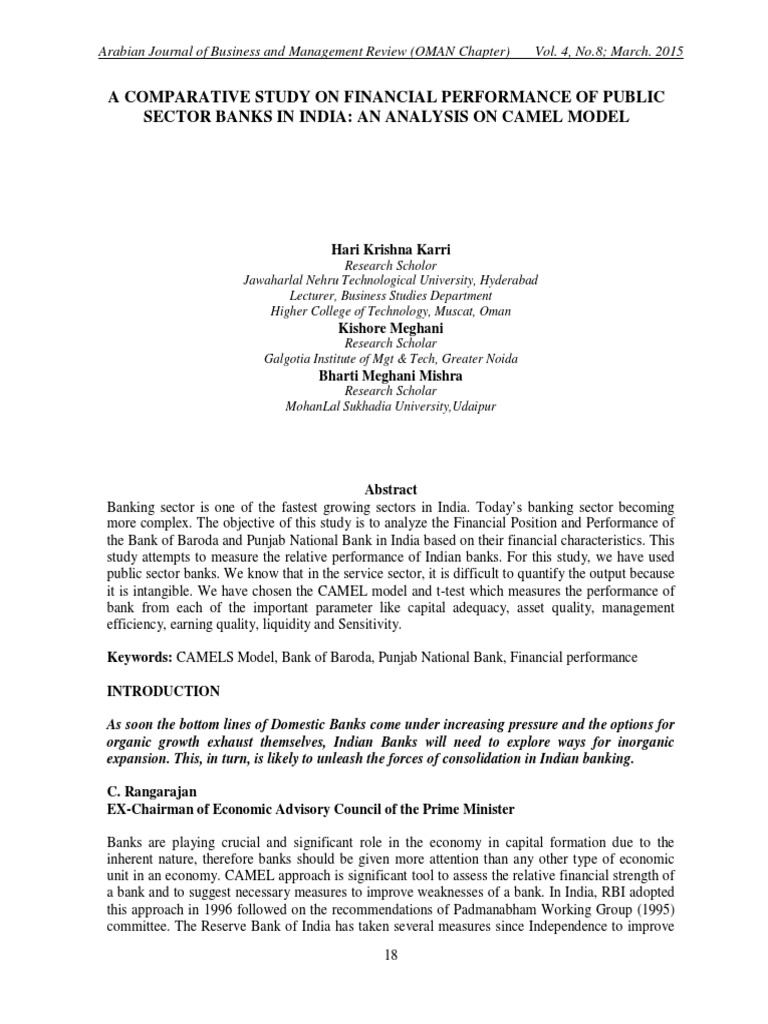 Arabian Journal of Business and Management Review (OMAN Chapter) Vol. 4, No.8; March. 2015

A COMPARATIVE STUDY ON FINANCIAL PERFORMANCE OF PUBLIC SECTOR BANKS IN INDIA: AN ANALYSIS ON CAMEL MODEL

Hari Krishna Karri
Research Scholor
Jawaharlal Nehru Technological University, Hyderabad
Lecturer, Business Studies Department
Higher College of Technology, Muscat, Oman
Kishore Meghani
Research Scholar
Galgotia Institute of Mgt & Tech, Greater Noida
Bharti Meghani Mishra
Research Scholar
MohanLal Sukhadia University,Udaipur

Abstract
Banking sector is one of the fastest growing sectors in India. Today's banking sector becoming more complex. The objective of this study is to analyze the Financial Position and Performance of the Bank of Baroda and Punjab National Bank in India based on their financial characteristics. This study attempts to measure the relative performance of Indian banks. For this study, we have used public sector banks. We know that in the service sector, it is difficult to quantify the output because it is intangible. We have chosen the CAMEL model and t-test which measures the performance of bank from each of the important parameter like capital adequacy, asset quality, management efficiency, earning quality, liquidity and Sensitivity.

Keywords: CAMELS Model, Bank of Baroda, Punjab National Bank, Financial performance

INTRODUCTION

As soon the bottom lines of Domestic Banks come under increasing pressure and the options for organic growth exhaust themselves, Indian Banks will need to explore ways for inorganic expansion. This, in turn, is likely to unleash the forces of consolidation in Indian banking.

C. Rangarajan
EX-Chairman of Economic Advisory Council of the Prime Minister

Banks are playing crucial and significant role in the economy in capital formation due to the inherent nature, therefore banks should be given more attention than any other type of economic unit in an economy. CAMEL approach is significant tool to assess the relative financial strength of a bank and to suggest necessary measures to improve weaknesses of a bank. In India, RBI adopted this approach in 1996 followed on the recommendations of Padmanabham Working Group (1995) committee. The Reserve Bank of India has taken several measures since Independence to improve

18